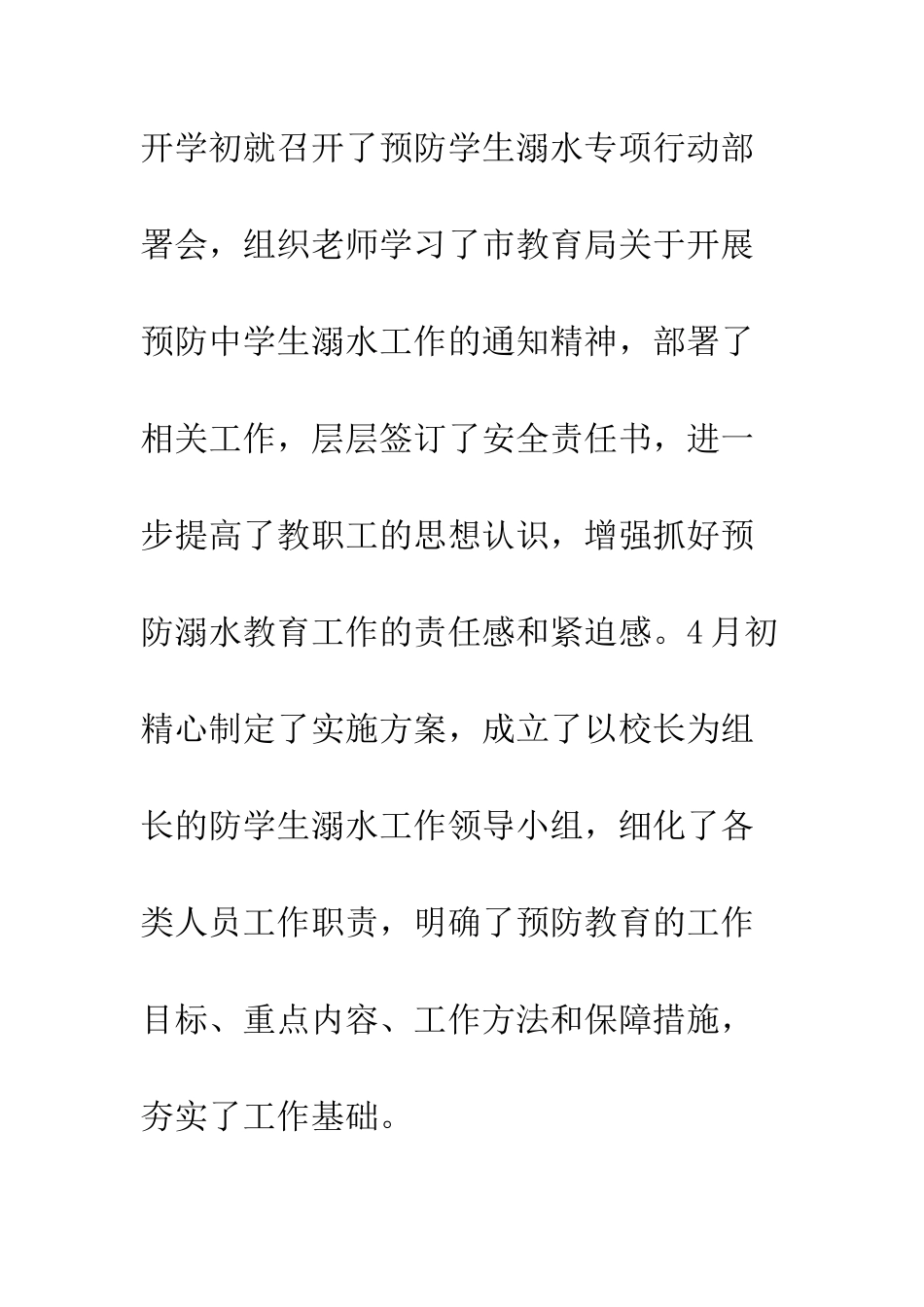 开学初就召开了预防学生溺水专项行动部署会，组织老师学习了市教育局关于开展预防中学生溺水工作的通知精神，部署了相关工作，层层签订了安全责任书，进一步提高了教职工的思想认识，增强抓好预防溺水教育工作的责任感和紧迫感。4月初精心制定了实施方案，成立了以校长为组长的防学生溺水工作领导小组，细化了各类人员工作职责，明确了预防教育的工作目标、重点内容、工作方法和保障措施，夯实了工作基础。